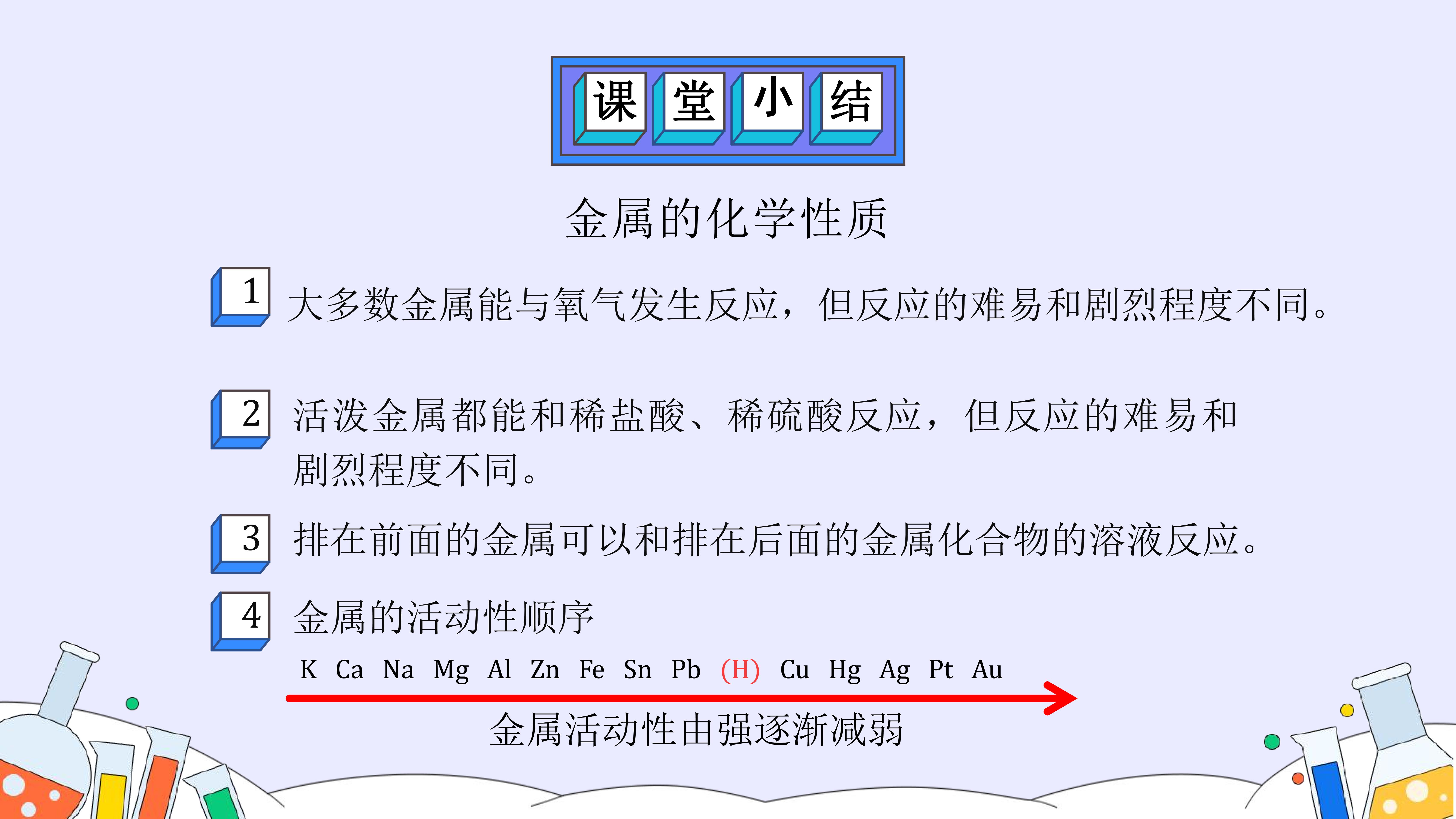 课堂小结

金属的化学性质

1 大多数金属能与氧气发生反应，但反应的难易和剧烈程度不同。

2 活泼金属都能和稀盐酸、稀硫酸反应，但反应的难易和剧烈程度不同。

3 排在前面的金属可以和排在后面的金属化合物的溶液反应。

4 金属的活动性顺序

K Ca Na Mg Al Zn Fe Sn Pb (H) Cu Hg Ag Pt Au

金属活动性由强逐渐减弱